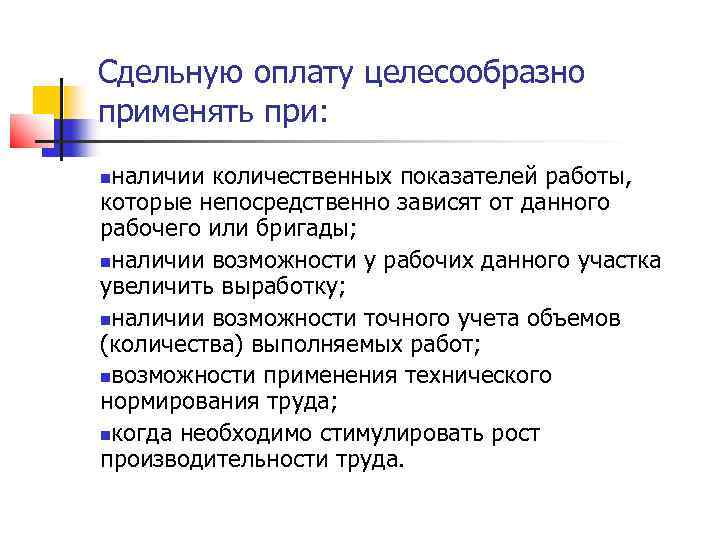 Сдельную оплату целесообразно применять при:

наличии количественных показателей работы, которые непосредственно зависят от данного рабочего или бригады;

наличии возможности у рабочих данного участка увеличить выработку;

наличии возможности точного учета объемов (количества) выполняемых работ;

возможности применения технического нормирования труда;

когда необходимо стимулировать рост производительности труда.